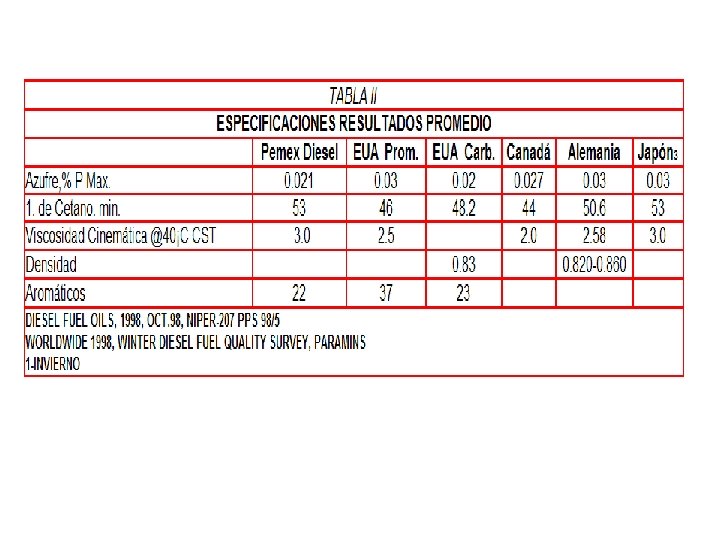 TABLA II

ESPECIFICACIONES RESULTADOS PROMEDIO

|  | Pemex Diesel | EUA Prom. | EUA Carb. | Canadá | Alemania | Japón$_{3}$ |
|---|---|---|---|---|---|---|
| Azufre,% P Max. | 0.021 | 0.03 | 0.02 | 0.027 | 0.03 | 0.03 |
| 1. de Cetano. min. | 53 | 46 | 48.2 | 44 | 50.6 | 53 |
| Viscosidad Cinemática @40¡C CST | 3.0 | 2.5 |  | 2.0 | 2.58 | 3.0 |
| Densidad |  |  | 0.83 |  | 0.820-0.860 |  |
| Aromáticos | 22 | 37 | 23 |  |  |  |

DIESEL FUEL OILS, 1998, OCT.98, NIPER-207 PPS 98/5
WORLDWIDE 1998, WINTER DIESEL FUEL QUALITY SURVEY, PARAMINS
1-INVIERNO